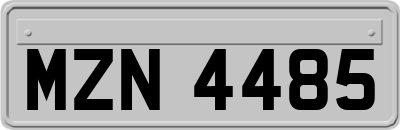 MZN 4485